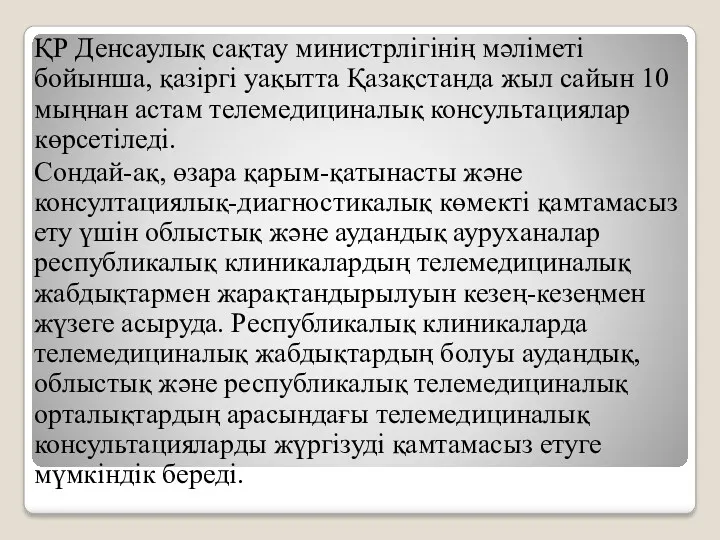 ҚР Денсаулық сақтау министрлігінің мәліметі бойынша, қазіргі уақытта Қазақстанда жыл сайын 10 мыңнан астам телемедициналық консультациялар көрсетіледі.

Сондай-ақ, өзара қарым-қатынасты және консултациялық-диагностикалық көмекті қамтамасыз ету үшін облыстық және аудандық ауруханалар республикалық клиникалардың телемедициналық жабдықтармен жарақтандырылуын кезең-кезеңмен жүзеге асыруда. Республикалық клиникаларда телемедициналық жабдықтардың болуы аудандық, облыстық және республикалық телемедициналық орталықтардың арасындағы телемедициналық консультацияларды жүргізуді қамтамасыз етуге мүмкіндік береді.